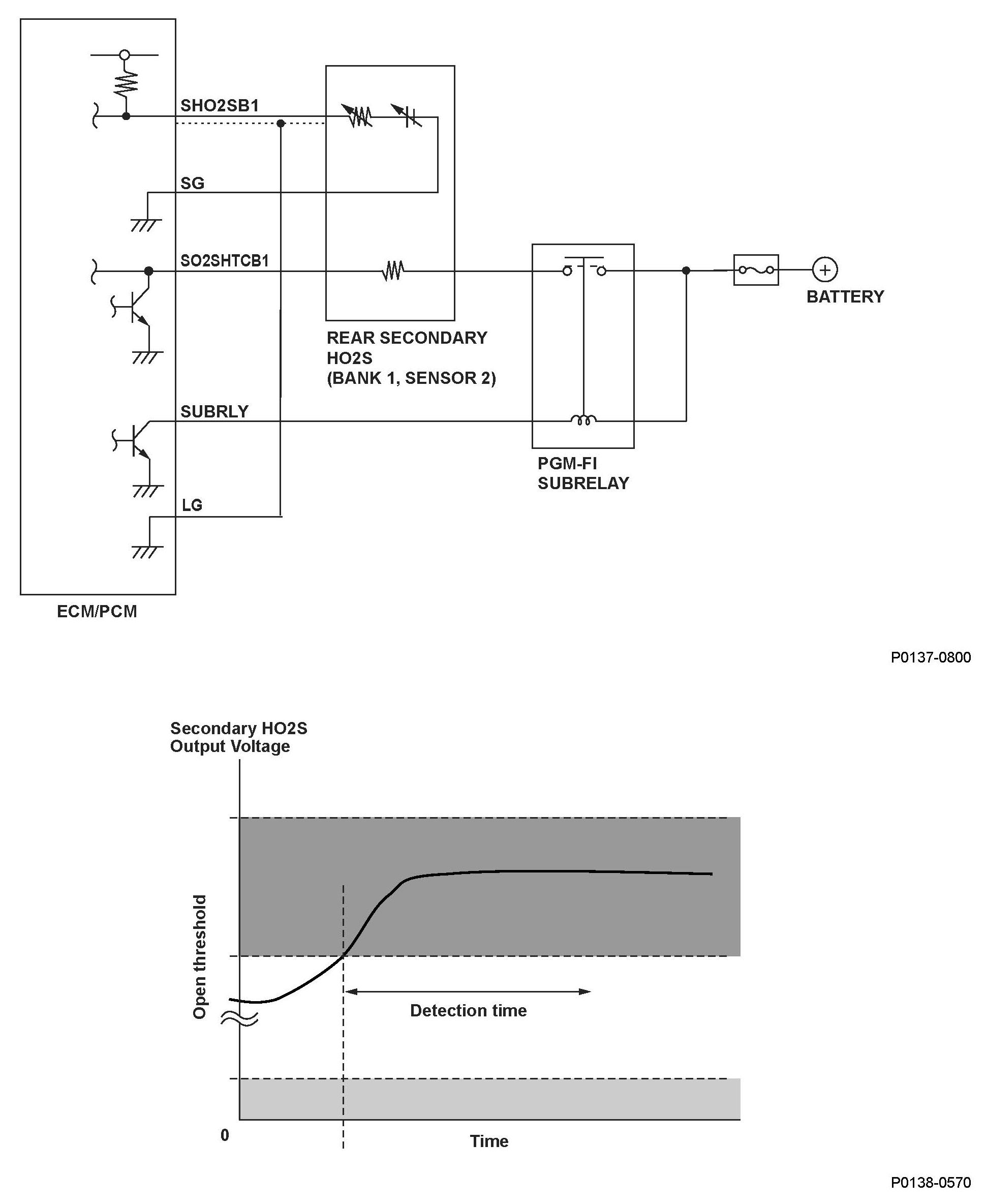 SHO2SB1

SG

SO2SHTCB1

SUBRLY

LG

ECM/PCM

REAR SECONDARY HO2S (BANK 1, SENSOR 2)

PGM-FI SUBRELAY

BATTERY

P0137-0800

Secondary HO2S Output Voltage

Open threshold

Detection time

0

Time

P0138-0570